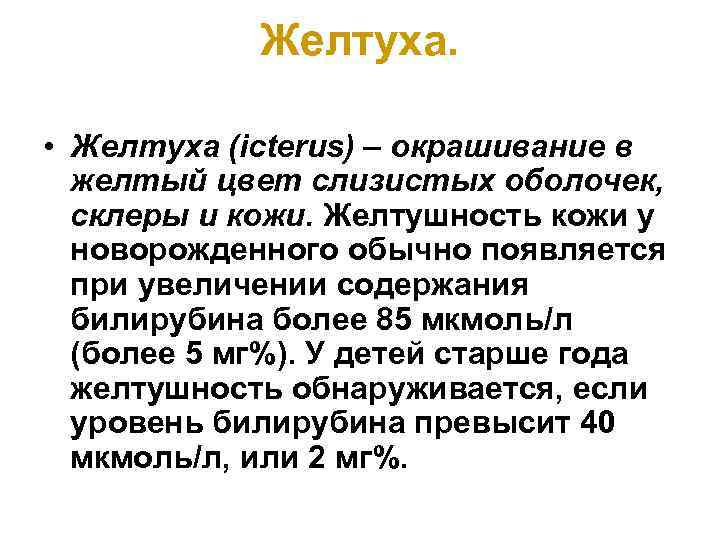 Желтуха.

• Желтуха (icterus) – окрашивание в желтый цвет слизистых оболочек, склеры и кожи. Желтушность кожи у новорожденного обычно появляется при увеличении содержания билирубина более 85 мкмоль/л (более 5 мг%). У детей старше года желтушность обнаруживается, если уровень билирубина превысит 40 мкмоль/л, или 2 мг%.